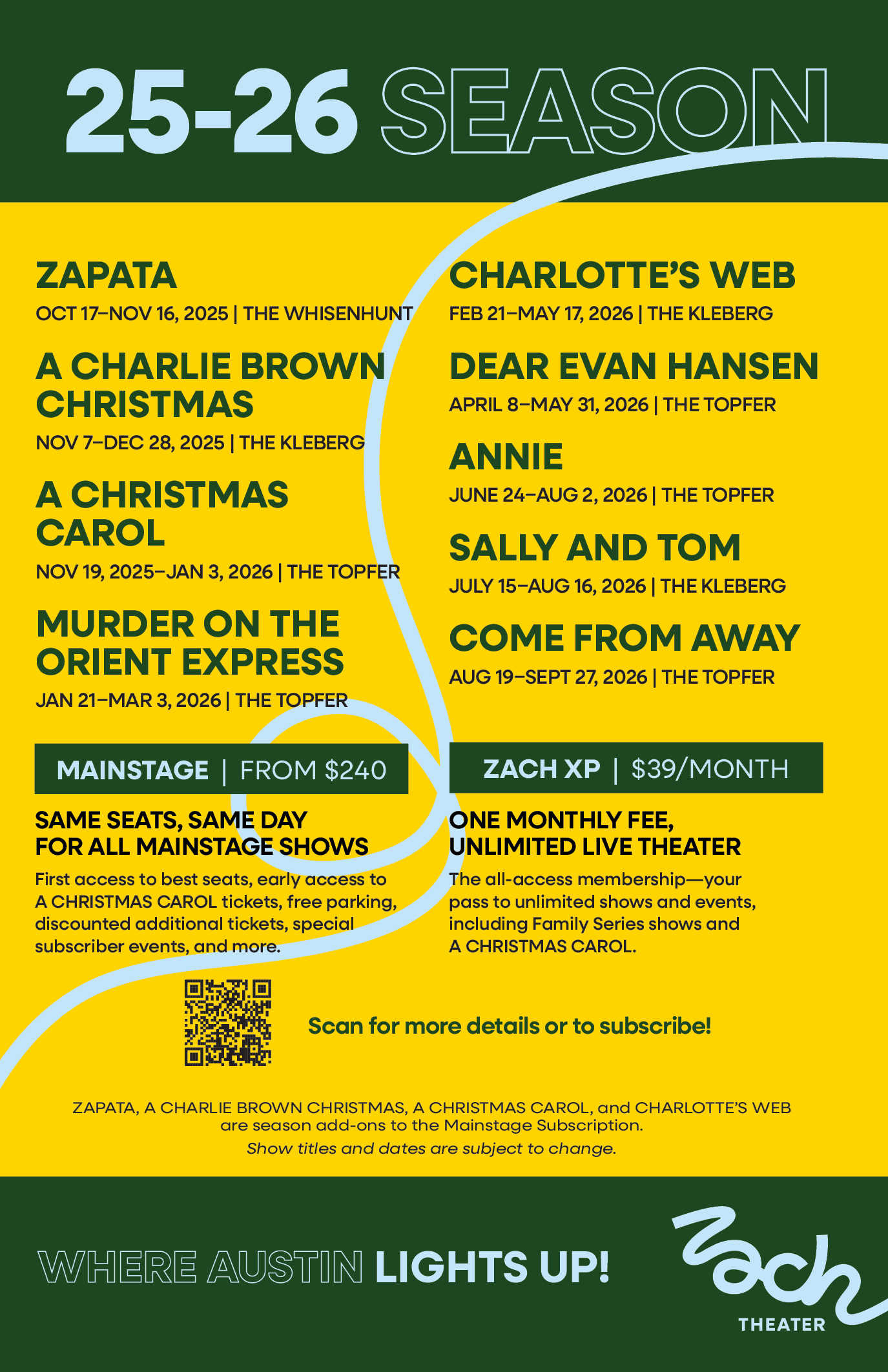 25-26 SEASON

ZAPATA
OCT 17–NOV 16, 2025 | THE WHISENHUNT

A CHARLIE BROWN CHRISTMAS
NOV 7–DEC 28, 2025 | THE KLEBERG

A CHRISTMAS CAROL
NOV 19, 2025–JAN 3, 2026 | THE TOPFER

MURDER ON THE ORIENT EXPRESS
JAN 21–MAR 3, 2026 | THE TOPFER

CHARLOTTE'S WEB
FEB 21–MAY 17, 2026 | THE KLEBERG

DEAR EVAN HANSEN
APRIL 8–MAY 31, 2026 | THE TOPFER

ANNIE
JUNE 24–AUG 2, 2026 | THE TOPFER

SALLY AND TOM
JULY 15–AUG 16, 2026 | THE KLEBERG

COME FROM AWAY
AUG 19–SEPT 27, 2026 | THE TOPFER

MAINSTAGE | FROM $240

SAME SEATS, SAME DAY FOR ALL MAINSTAGE SHOWS

First access to best seats, early access to A CHRISTMAS CAROL tickets, free parking, discounted additional tickets, special subscriber events, and more.

ZACH XP | $39/MONTH

ONE MONTHLY FEE, UNLIMITED LIVE THEATER

The all-access membership—your pass to unlimited shows and events, including Family Series shows and A CHRISTMAS CAROL.

Scan for more details or to subscribe!

ZAPATA, A CHARLIE BROWN CHRISTMAS, A CHRISTMAS CAROL, and CHARLOTTE'S WEB are season add-ons to the Mainstage Subscription.
Show titles and dates are subject to change.

WHERE AUSTIN LIGHTS UP!

zach
THEATER